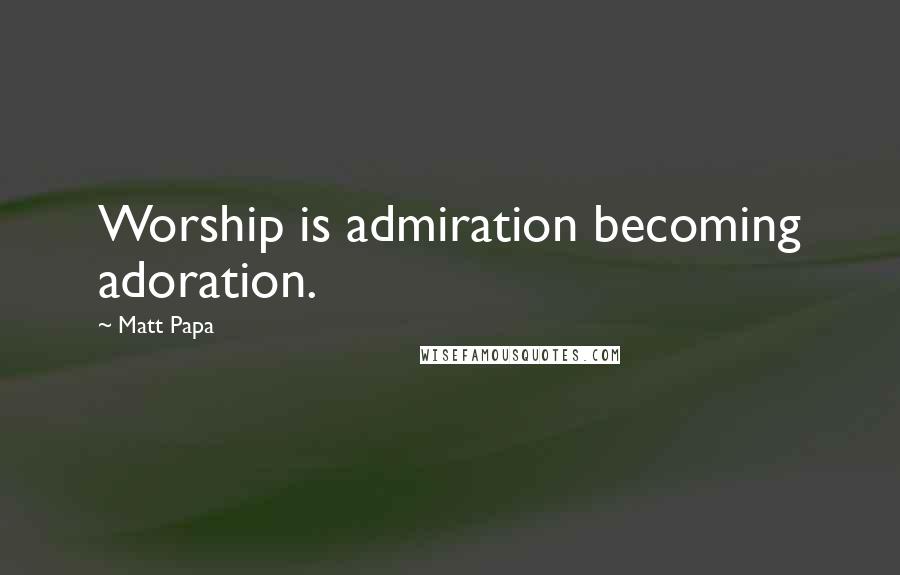 Worship is admiration becoming adoration.

~ Matt Papa

WISEFAMOUSQUOTES.COM